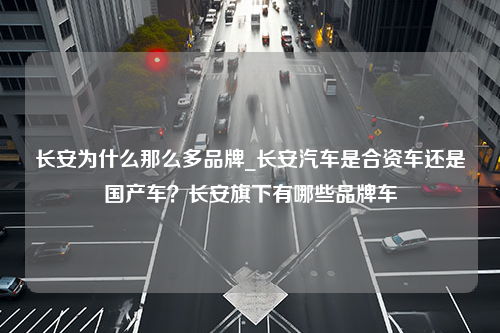 长安为什么那么多品牌_长安汽车是合资车还是国产车？长安旗下有哪些品牌车